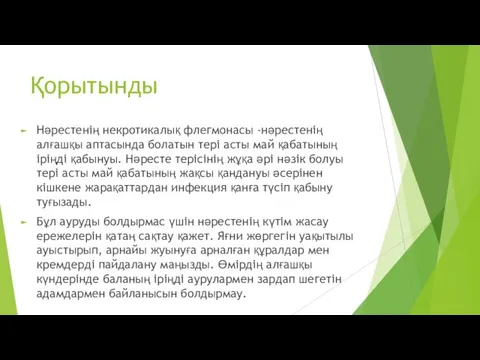 Қорытынды

Нәрестенің некротикалық флегмонасы -нәрестенің алғашқы аптасында болатын тері асты май қабатының іріңді қабынуы. Нәресте терісінің жұқа әрі нәзік болуы тері асты май қабатының жақсы қандануы әсерінен кішкене жарақаттардан инфекция қанға түсіп қабыну туғызады.

Бұл ауруды болдырмас үшін нәрестенің күтім жасау ережелерін қатаң сақтау қажет. Яғни жөргегін уақытылы ауыстырып, арнайы жуынуға арналған құралдар мен кремдерді пайдалану маңызды. Өмірдің алғашқы күндерінде баланың іріңді аурулармен зардап шегетін адамдармен байланысын болдырмау.